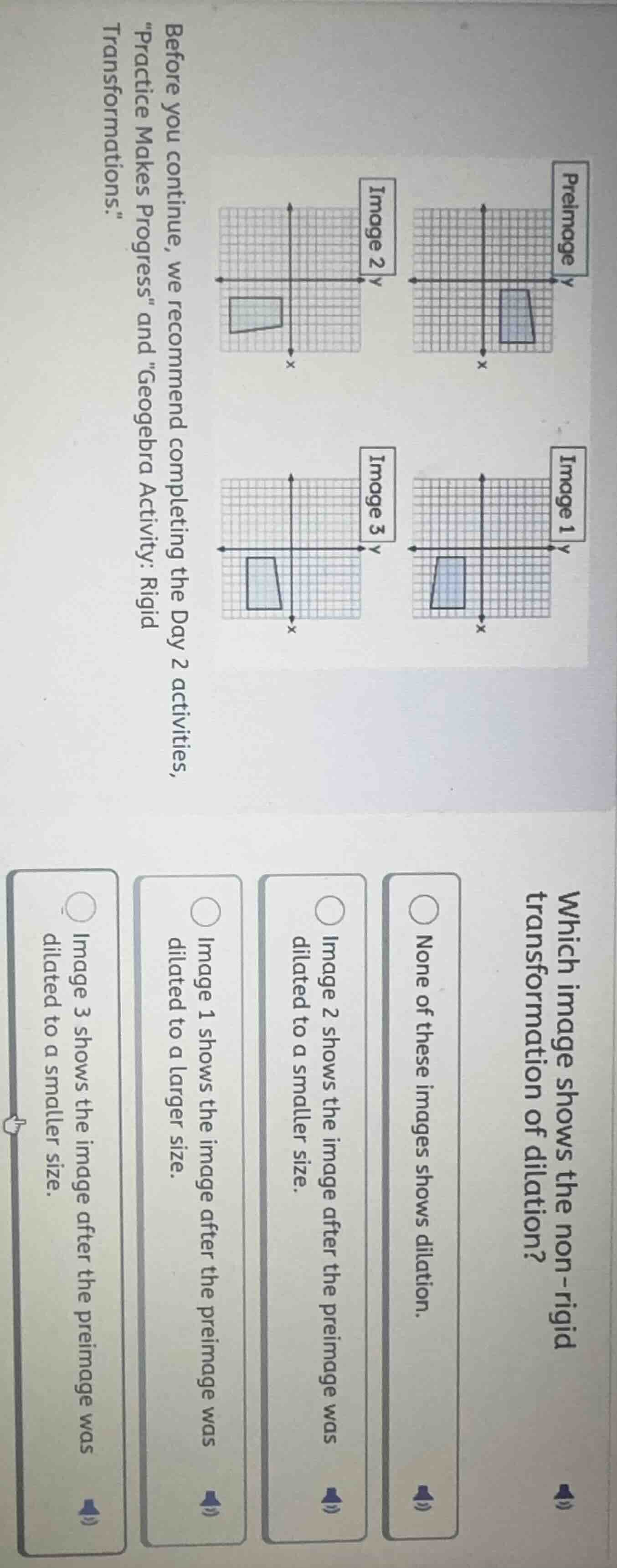 Preimage y

x

Image 1 y

x

Image 2 y

x

Image 3 y

x

Before you continue, we recommmend completing the Day 2 activities, "Practice Makes Progress" and "Geogebra Activity: Rigid Transformations."

Which image shows the non-rigid transformation of dilation?

None of these images shows dilation.

Image 2 shows the image after the preimage was dilated to a smaller size.

Image 1 shows the image after the preimage was dilated to a larger size.

Image 3 shows the image after the preimage was dilated to a smaller size.